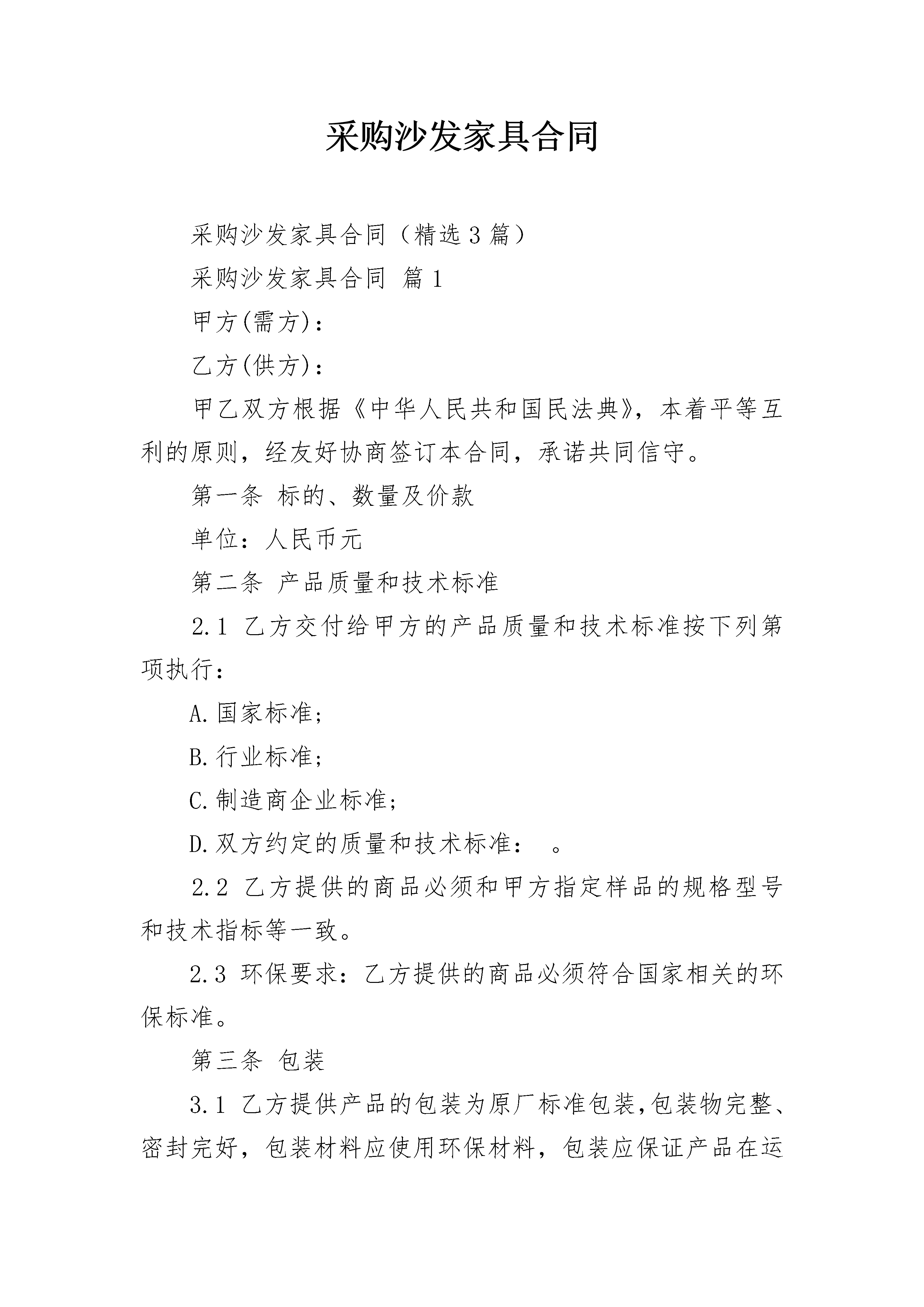 采购沙发家具合同

采购沙发家具合同（精选3篇）

采购沙发家具合同 篇1

甲方(需方)：

乙方(供方)：

甲乙双方根据《中华人民共和国民法典》，本着平等互利的原则，经友好协商签订本合同，承诺共同信守。

第一条 标的、数量及价款

单位：人民币元

第二条 产品质量和技术标准

2.1 乙方交付给甲方的产品质量和技术标准按下列第项执行：

A.国家标准;

B.行业标准;

C.制造商企业标准;

D.双方约定的质量和技术标准： 。

2.2 乙方提供的商品必须和甲方指定样品的规格型号和技术指标等一致。

2.3 环保要求：乙方提供的商品必须符合国家相关的环保标准。

第三条 包装

3.1 乙方提供产品的包装为原厂标准包装,包装物完整、密封完好，包装材料应使用环保材料，包装应保证产品在运